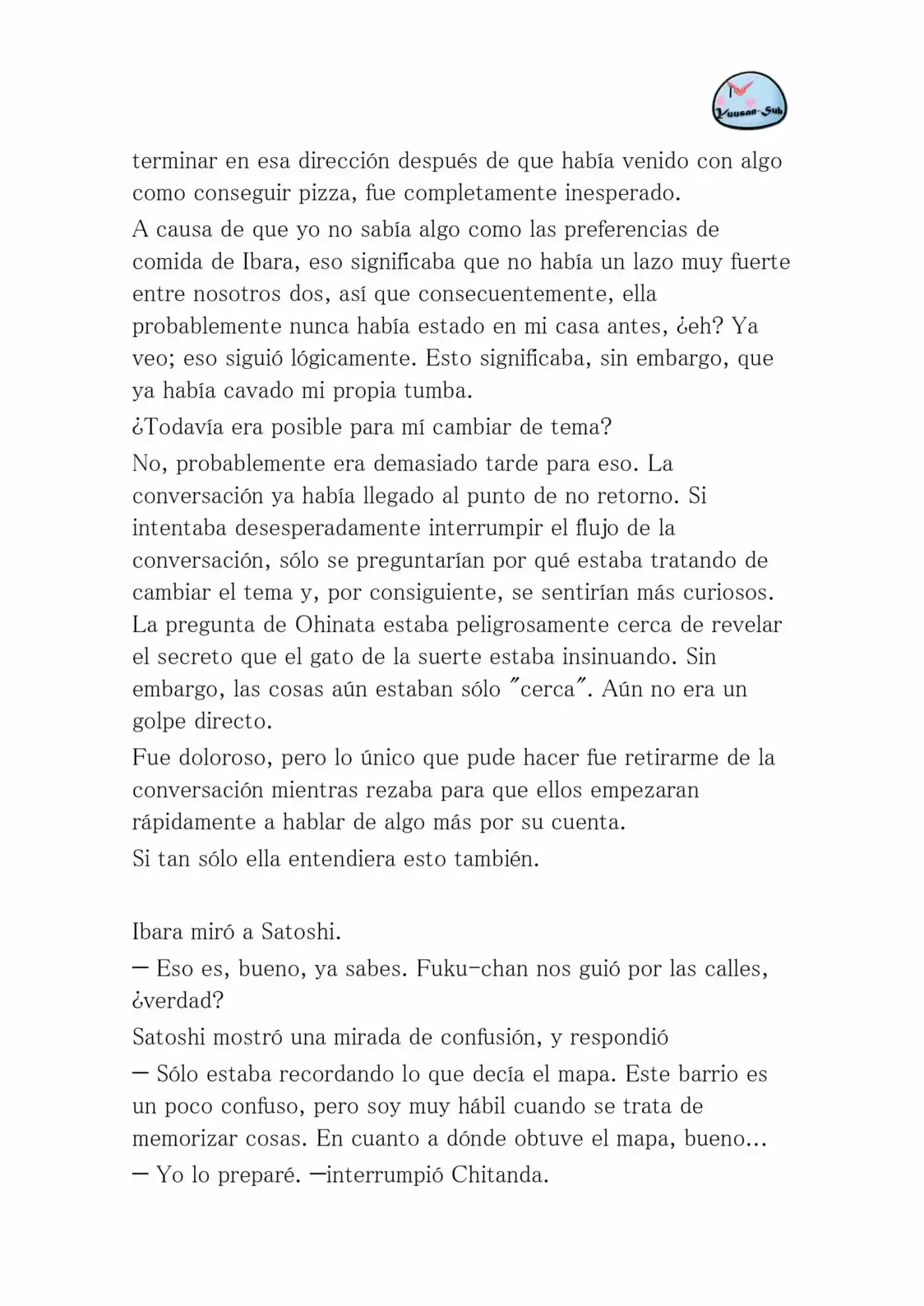 terminar en esa dirección después de que había venido con algo como conseguir pizza, fue completamente inesperado.

A causa de que yo no sabía algo como las preferencias de comida de Ibara, eso significaba que no había un lazo muy fuerte entre nosotros dos, así que consecuentemente, ella probablemente nunca había estado en mi casa antes, ¿eh? Ya veo; eso siguió lógicamente. Esto significaba, sin embargo, que ya había cavado mi propia tumba.

¿Todavía era posible para mí cambiar de tema?

No, probablemente era demasiado tarde para eso. La conversación ya había llegado al punto de no retorno. Si intentaba desesperadamente interrumpir el flujo de la conversación, sólo se preguntarían por qué estaba tratando de cambiar el tema y, por consiguiente, se sentirían más curiosos. La pregunta de Ohinata estaba peligrosamente cerca de revelar el secreto que el gato de la suerte estaba insinuando. Sin embargo, las cosas aún estaban sólo "cerca". Aún no era un golpe directo.

Fue doloroso, pero lo único que pude hacer fue retirarme de la conversación mientras rezaba para que ellos empezaran rápidamente a hablar de algo más por su cuenta.

Si tan sólo ella entendiera esto también.

Ibara miró a Satoshi.

— Eso es, bueno, ya sabes. Fuku-chan nos guió por las calles, ¿verdad?

Satoshi mostró una mirada de confusión, y respondió

— Sólo estaba recordando lo que decía el mapa. Este barrio es un poco confuso, pero soy muy hábil cuando se trata de memorizar cosas. En cuanto a dónde obtuve el mapa, bueno...

— Yo lo preparé. —interrumpió Chitanda.

Yuusan-Sub